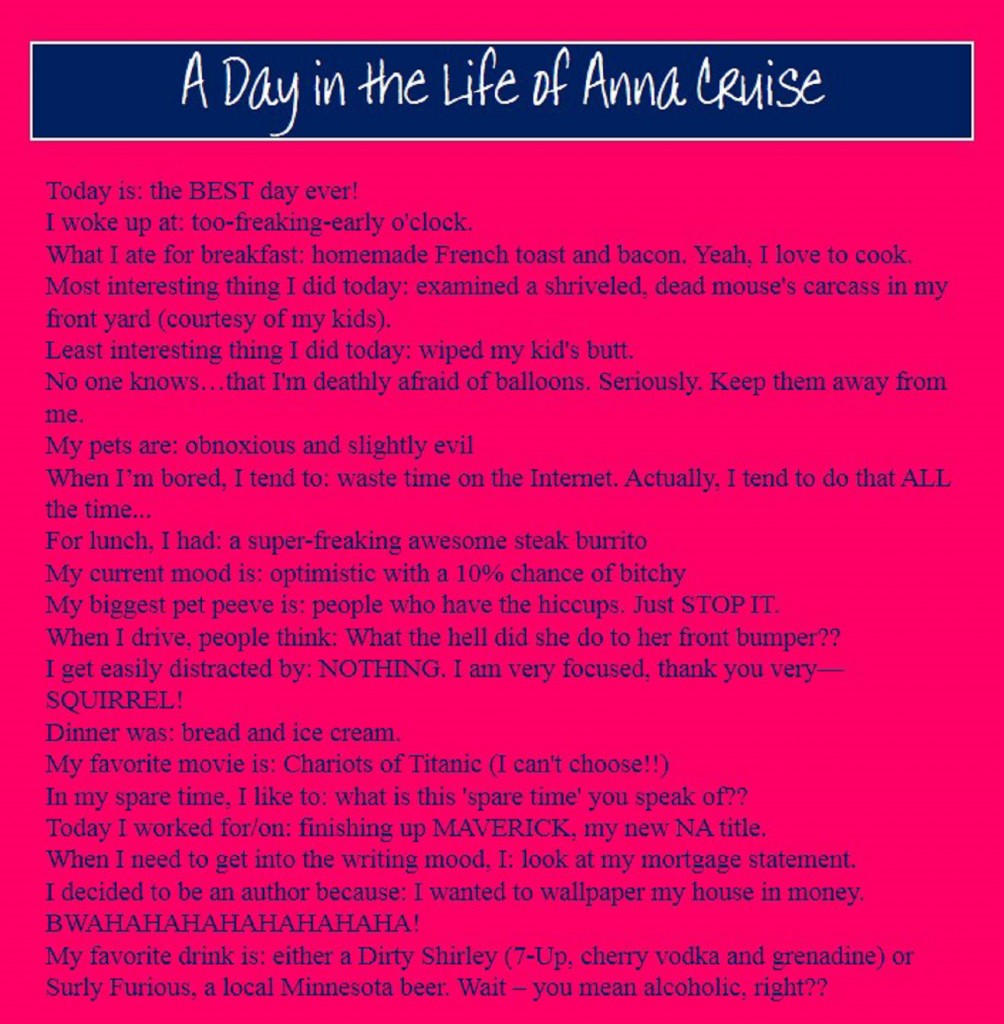 A Day in the Life of Anna Cruise

Today is: the BEST day ever!
I woke up at: too-freaking-early o'clock.
What I ate for breakfast: homemade French toast and bacon. Yeah, I love to cook.
Most interesting thing I did today: examined a shriveled, dead mouse's carcass in my front yard (courtesy of my kids).
Least interesting thing I did today: wiped my kid's butt.
No one knows…that I'm deathly afraid of balloons. Seriously. Keep them away from me.
My pets are: obnoxious and slightly evil
When I'm bored, I tend to: waste time on the Internet. Actually, I tend to do that ALL the time...
For lunch, I had: a super-freaking awesome steak burrito
My current mood is: optimistic with a 10% chance of bitchy
My biggest pet peeve is: people who have the hiccups. Just STOP IT.
When I drive, people think: What the hell did she do to her front bumper??
I get easily distracted by: NOTHING. I am very focused, thank you very—SQUIRREL!
Dinner was: bread and ice cream.
My favorite movie is: Chariots of Titanic (I can't choose!!)
In my spare time, I like to: what is this 'spare time' you speak of??
Today I worked for/on: finishing up MAVERICK, my new NA title.
When I need to get into the writing mood, I: look at my mortgage statement.
I decided to be an author because: I wanted to wallpaper my house in money. BWAHAHAHAHAHAHAHAHA!
My favorite drink is: either a Dirty Shirley (7-Up, cherry vodka and grenadine) or Surly Furious, a local Minnesota beer. Wait – you mean alcoholic, right??